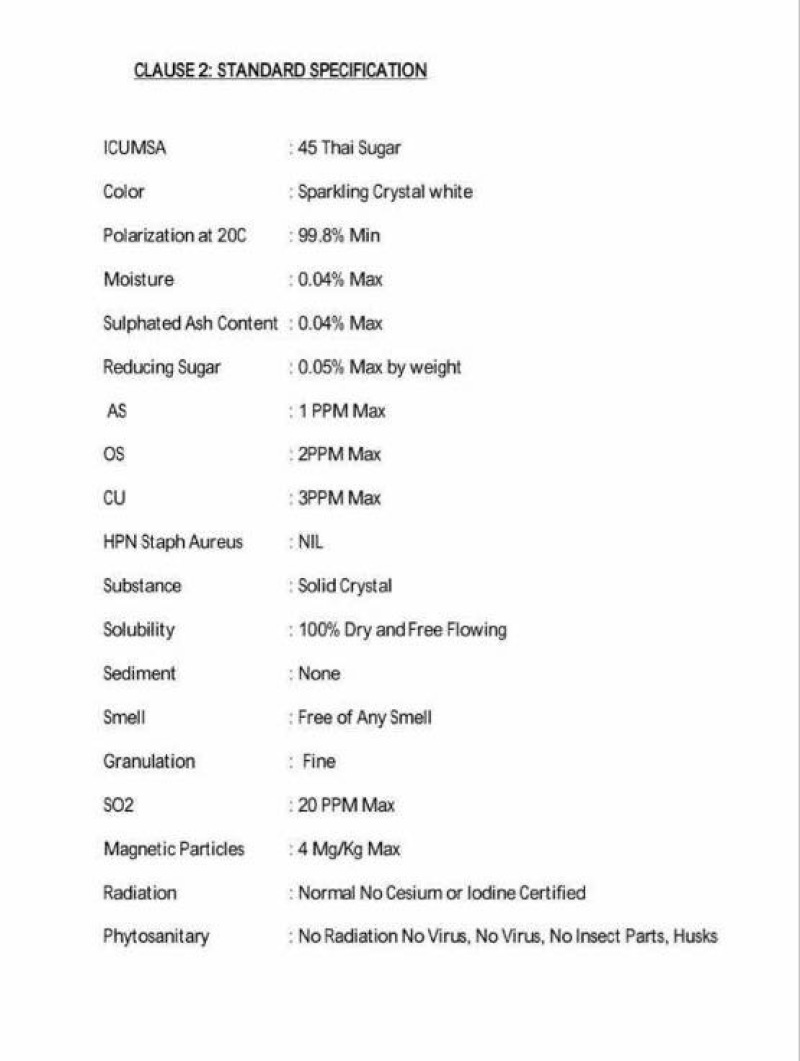 CLAUSE 2: STANDARD SPECIFICATION

ICUMSA : 45 Thai Sugar

Color : Sparkling Crystal white

Polarization at 20C : 99.8% Min

Moisture : 0.04% Max

Sulphated Ash Content : 0.04% Max

Reducing Sugar : 0.05% Max by weight

AS : 1 PPM Max

OS : 2PPM Max

CU : 3PPM Max

HPN Staph Aureus : NIL

Substance : Solid Crystal

Solubility : 100% Dry and Free Flowing

Sediment : None

Smell : Free of Any Smell

Granulation : Fine

SO2 : 20 PPM Max

Magnetic Particles : 4 Mg/Kg Max

Radiation : Normal No Cesium or Iodine Certified

Phytosanitary : No Radiation No Virus, No Virus, No Insect Parts, Husks